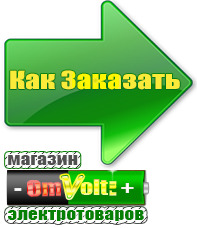 Как Заказать

магазин

- OmVolt: +

электротоваров